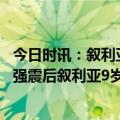 今日时讯：叙利亚
强震后叙利亚9岁